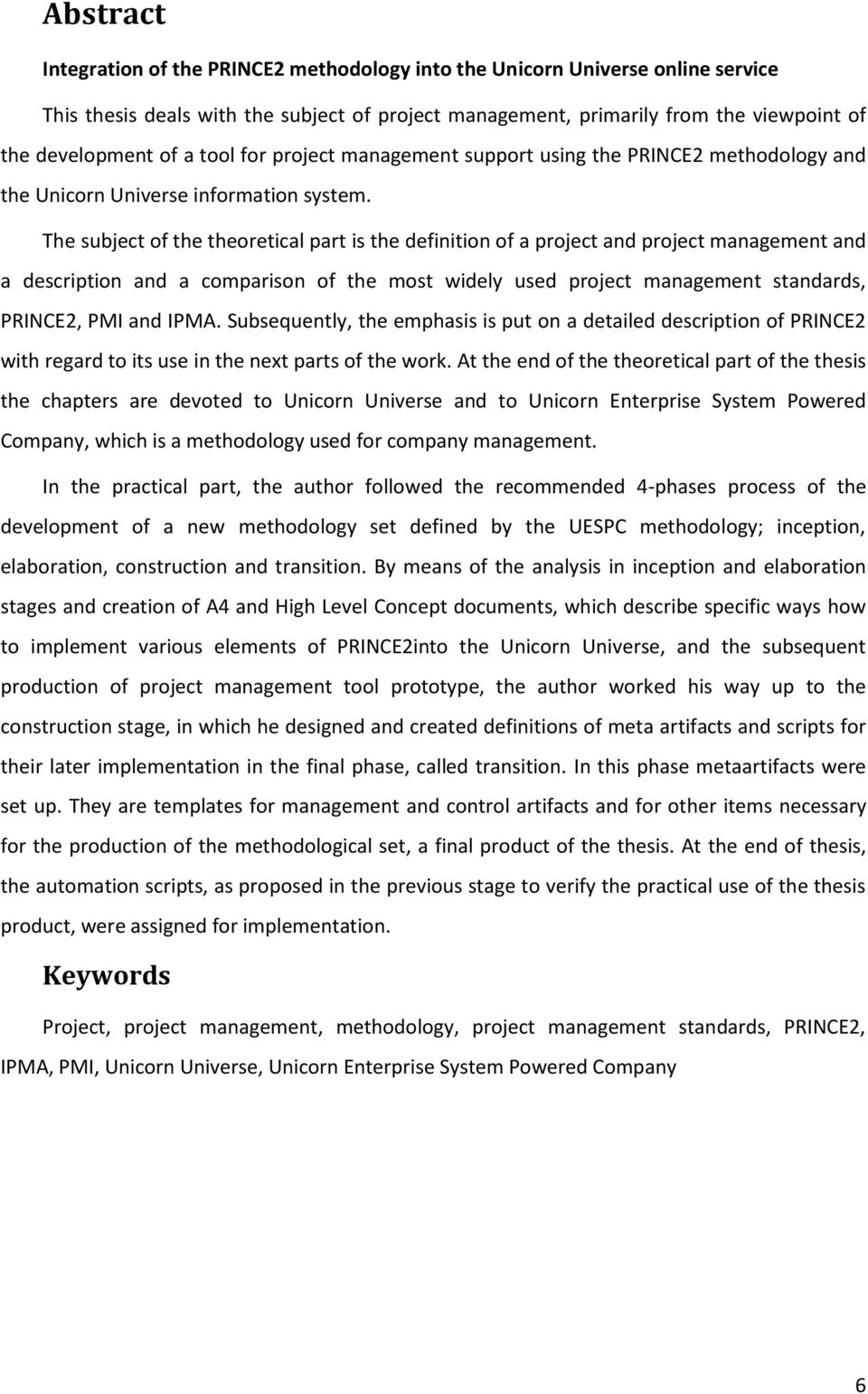 Abstract

Integration of the PRINCE2 methodology into the Unicorn Universe online service

This thesis deals with the subject of project management, primarily from the viewpoint of the development of a tool for project management support using the PRINCE2 methodology and the Unicorn Universe information system.

The subject of the theoretical part is the definition of a project and project management and a description and a comparison of the most widely used project management standards, PRINCE2, PMI and IPMA. Subsequently, the emphasis is put on a detailed description of PRINCE2 with regard to its use in the next parts of the work. At the end of the theoretical part of the thesis the chapters are devoted to Unicorn Universe and to Unicorn Enterprise System Powered Company, which is a methodology used for company management.

In the practical part, the author followed the recommended 4-phases process of the development of a new methodology set defined by the UESPC methodology; inception, elaboration, construction and transition. By means of the analysis in inception and elaboration stages and creation of A4 and High Level Concept documents, which describe specific ways how to implement various elements of PRINCE2into the Unicorn Universe, and the subsequent production of project management tool prototype, the author worked his way up to the construction stage, in which he designed and created definitions of meta artifacts and scripts for their later implementation in the final phase, called transition. In this phase metaartifacts were set up. They are templates for management and control artifacts and for other items necessary for the production of the methodological set, a final product of the thesis. At the end of thesis, the automation scripts, as proposed in the previous stage to verify the practical use of the thesis product, were assigned for implementation.

Keywords

Project, project management, methodology, project management standards, PRINCE2, IPMA, PMI, Unicorn Universe, Unicorn Enterprise System Powered Company

6